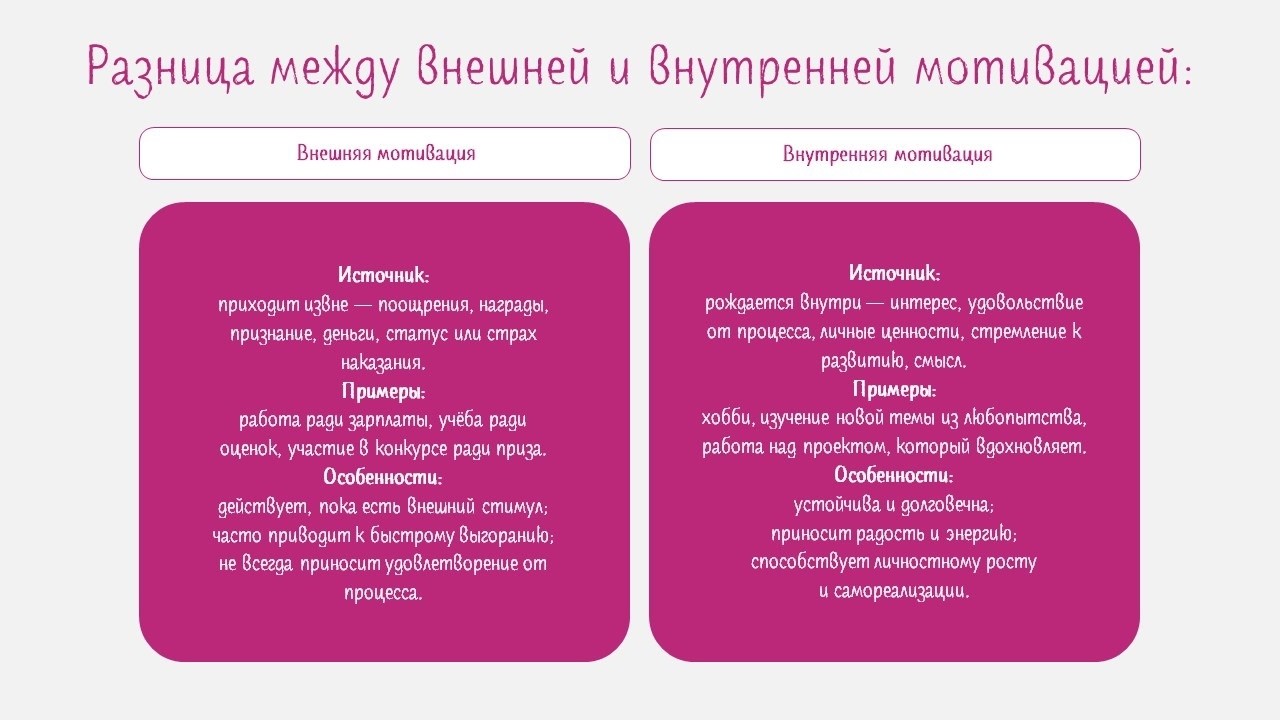 Разница между внешней и внутренней мотивацией:

Внешняя мотивация

Источник:
приходит извне — поощрения, награды, признание, деньги, статус или страх наказания.
Примеры:
работа ради зарплаты, учёба ради оценок, участие в конкурсе ради приза.
Особенности:
действует, пока есть внешний стимул;
часто приводит к быстрому выгоранию;
не всегда приносит удовлетворение от процесса.

Внутренняя мотивация

Источник:
рождается внутри — интерес, удовольствие от процесса, личные ценности, стремление к развитию, смысл.
Примеры:
хобби, изучение новой темы из любопытства, работа над проектом, который вдохновляет.
Особенности:
устойчива и долговечна;
приносит радость и энергию;
способствует личностному росту и самореализации.